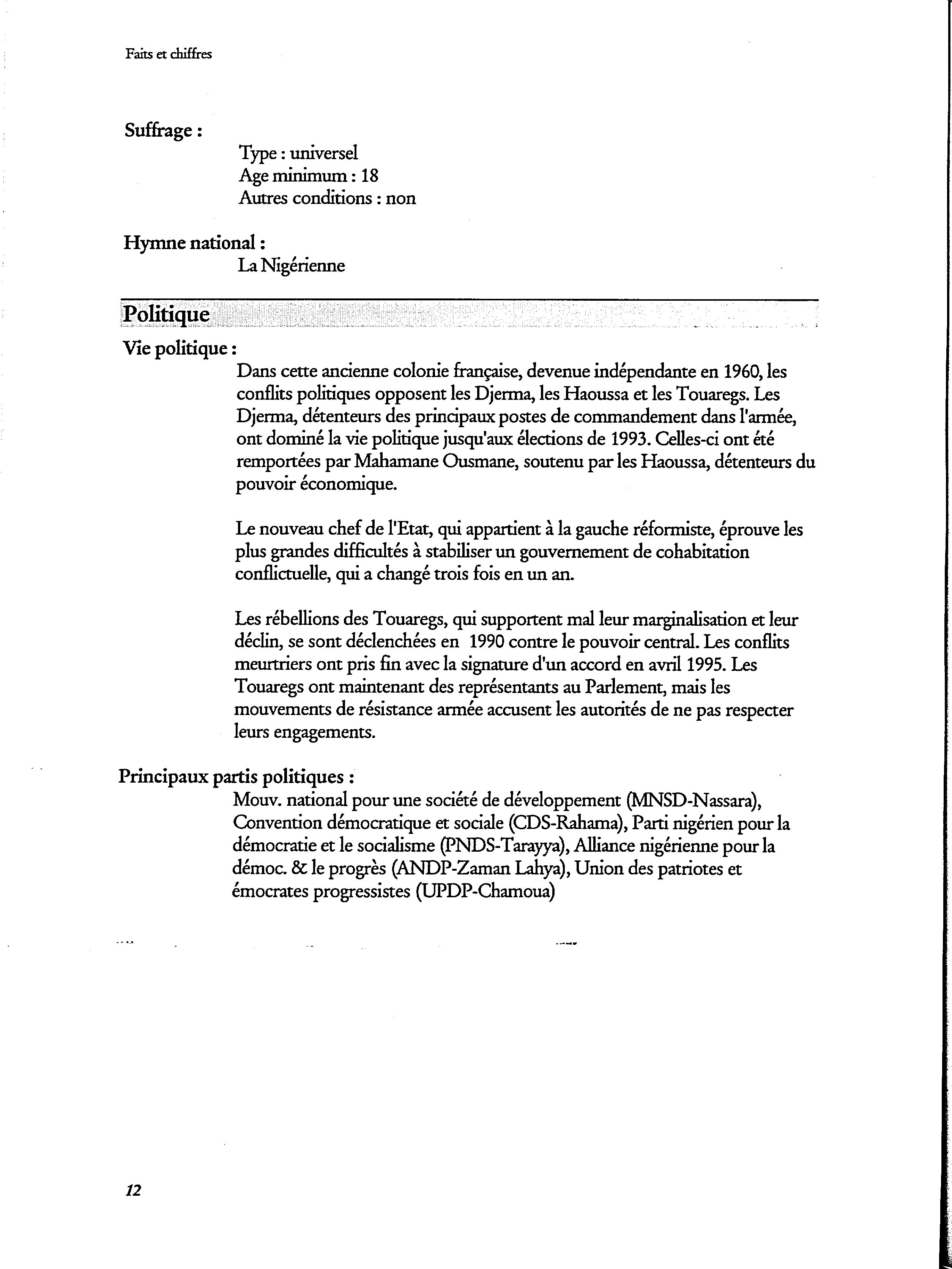 Faits et chiffres

Suffrage :

Type : universel
Age minimum : 18
Autres conditions : non

Hymne national :

La Nigérienne

Politique

Vie politique :

Dans cette ancienne colonie française, devenue indépendante en 1960, les conflits politiques opposent les Djerma, les Haoussa et les Touaregs. Les Djerma, détenteurs des principaux postes de commandement dans l'armée, ont dominé la vie politique jusqu'aux élections de 1993. Celles-ci ont été remportées par Mahamane Ousmane, soutenu par les Haoussa, détenteurs du pouvoir économique.

Le nouveau chef de l'Etat, qui appartient à la gauche réformiste, éprouve les plus grandes difficultés à stabiliser un gouvernement de cohabitation conflictuelle, qui a changé trois fois en un an.

Les rébellions des Touaregs, qui supportent mal leur marginalisation et leur déclin, se sont déclenchées en 1990 contre le pouvoir central. Les conflits meurtriers ont pris fin avec la signature d'un accord en avril 1995. Les Touaregs ont maintenant des représentants au Parlement, mais les mouvements de résistance armée accusent les autorités de ne pas respecter leurs engagements.

Principaux partis politiques :

Mouv. national pour une société de développement (MNSD-Nassara), Convention démocratique et sociale (CDS-Rahama), Parti nigérien pour la démocratie et le socialisme (PNDS-Tarayya), Alliance nigérienne pour la démoc. & le progrès (ANDP-Zaman Lahya), Union des patriotes et émocrates progressistes (UPDP-Chamoua)

12